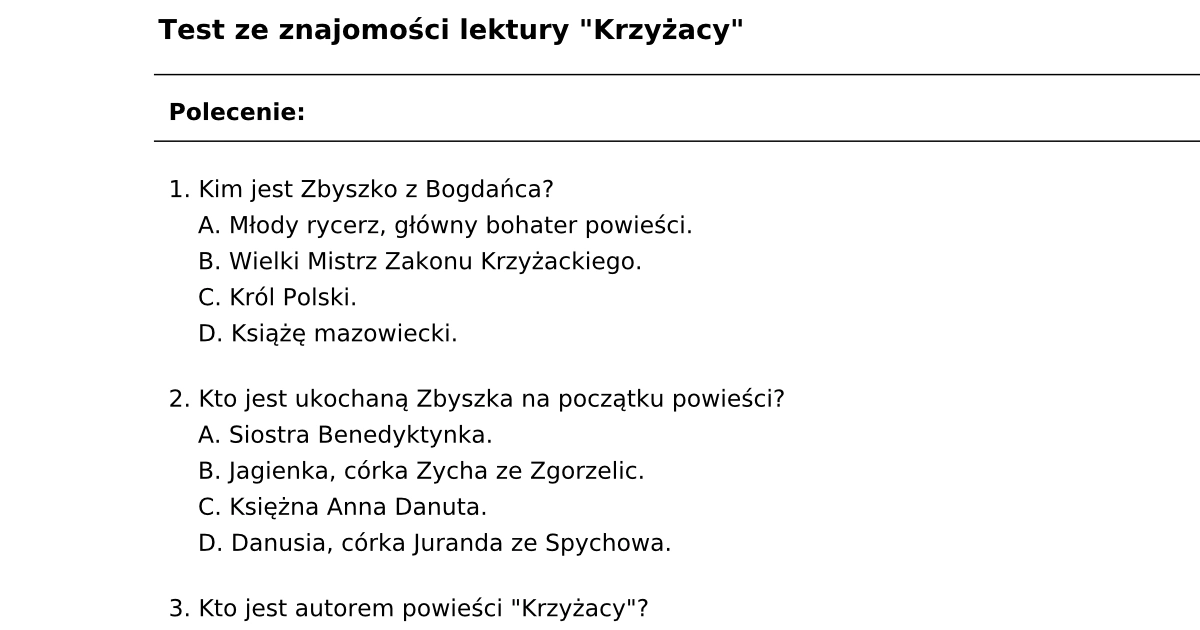 Test ze znajomości lektury "Krzyżacy"

Polecenie:

1. Kim jest Zbyszko z Bogdańca?
A. Młody rycerz, główny bohater powieści.
B. Wielki Mistrz Zakonu Krzyżackiego.
C. Król Polski.
D. Książę mazowiecki.

2. Kto jest ukochaną Zbyszka na początku powieści?
A. Siostra Benedyktynka.
B. Jagienka, córka Zycha ze Zgorzelic.
C. Księżna Anna Danuta.
D. Danusia, córka Juranda ze Spychowa.

3. Kto jest autorem powieści "Krzyżacy"?